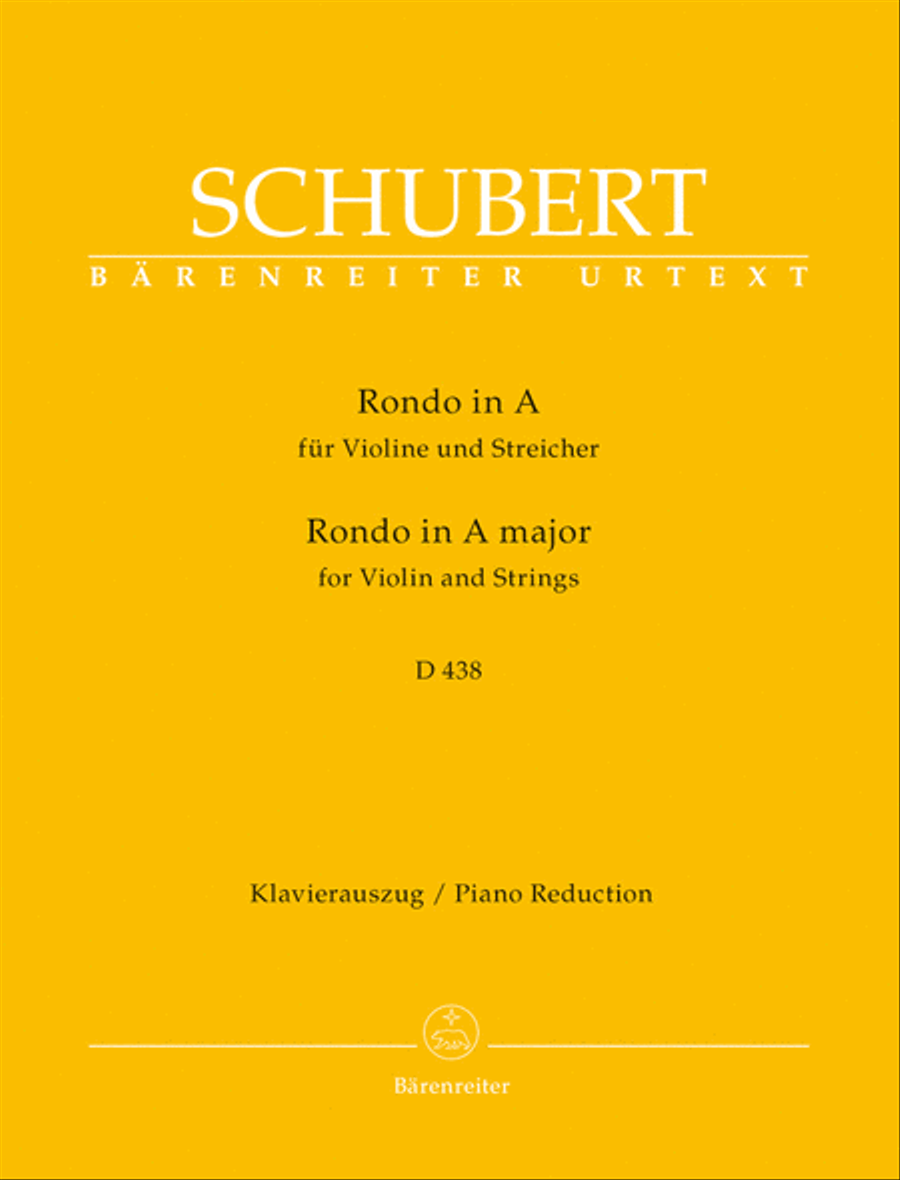 SCHUBERT
BÄRENREITER URTEXT

Rondo in A
für Violine und Streicher
Rondo in A major
for Violin and Strings

D 438

Klavierauszug / Piano Reduction

Bärenreiter